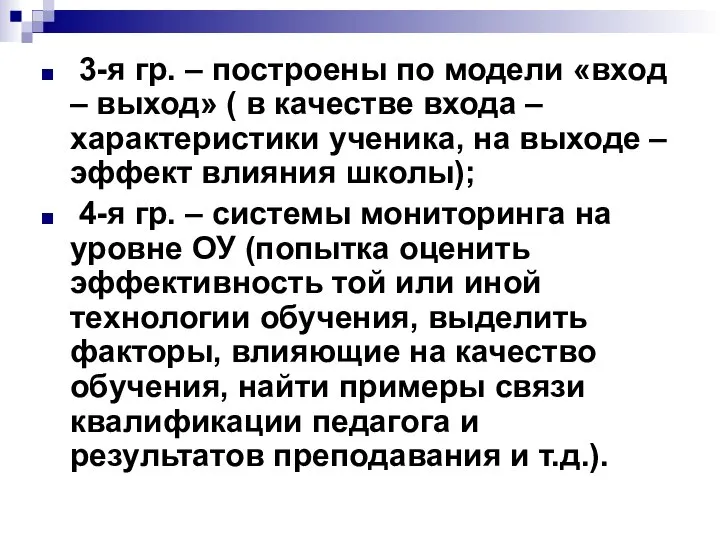 3-я гр. – построены по модели «вход – выход» ( в качестве входа – характеристики ученика, на выходе – эффект влияния школы);

4-я гр. – системы мониторинга на уровне ОУ (попытка оценить эффективность той или иной технологии обучения, выделить факторы, влияющие на качество обучения, найти примеры связи квалификации педагога и результатов преподавания и т.д.).